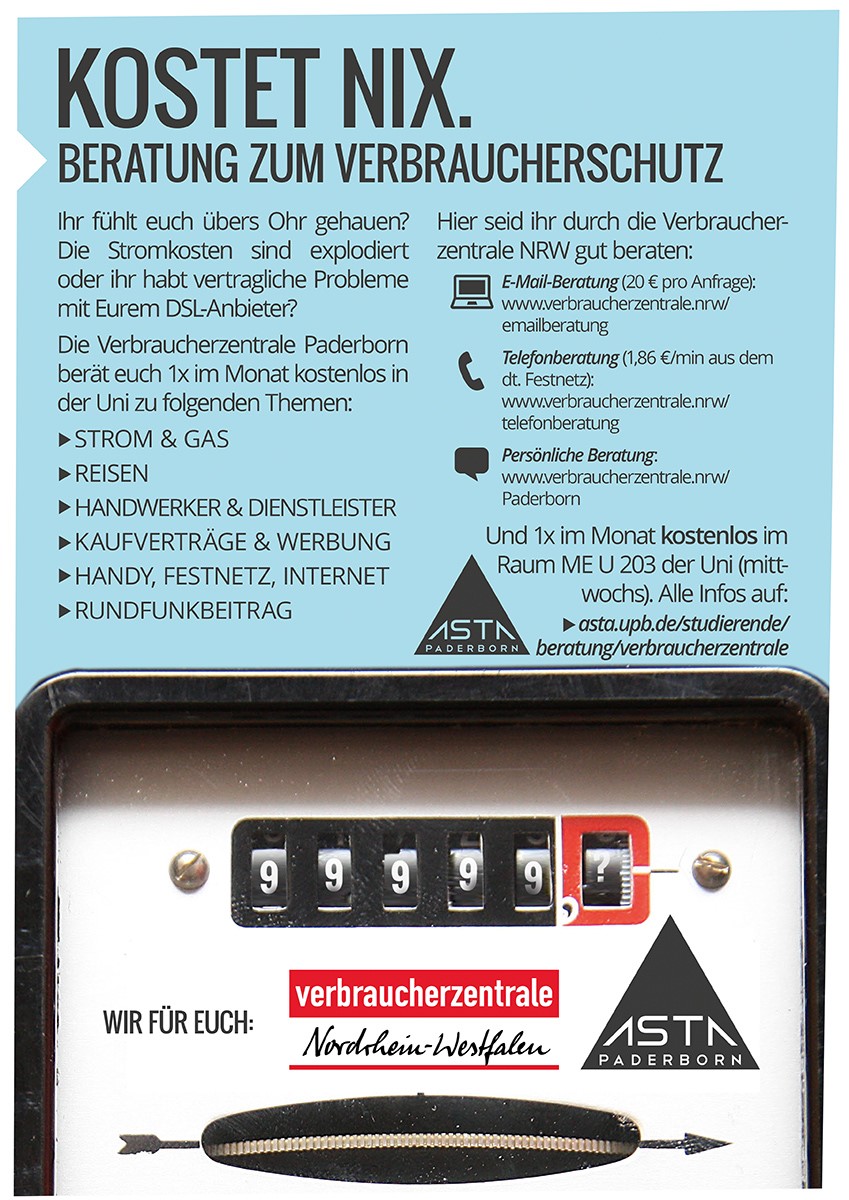 KOSTET NIX.
BERATUNG ZUM VERBRAUCHERSCHUTZ

Ihr fühlt euch übers Ohr gehauen? Die Stromkosten sind explodiert oder ihr habt vertragliche Probleme mit Eurem DSL-Anbieter?

Die Verbraucherzentrale Paderborn berät euch 1x im Monat kostenlos in der Uni zu folgenden Themen:

▸ STROM & GAS
▸ REISEN
▸ HANDWERKER & DIENSTLEISTER
▸ KAUFVERTRÄGE & WERBUNG
▸ HANDY, FESTNETZ, INTERNET
▸ RUNDFUNKBEITRAG

Hier seid ihr durch die Verbraucherzentrale NRW gut beraten:

E-Mail-Beratung (20 € pro Anfrage): www.verbraucherzentrale.nrw/emailberatung

Telefonberatung (1,86 €/min aus dem dt. Festnetz): www.verbraucherzentrale.nrw/telefonberatung

Persönliche Beratung: www.verbraucherzentrale.nrw/Paderborn

Und 1x im Monat kostenlos im Raum ME U 203 der Uni (mittwochs). Alle Infos auf:
▸ asta.upb.de/studierende/beratung/verbraucherzentrale

ASTA PADERBORN

9 9 9 9 9 ?

WIR FÜR EUCH:

verbraucherzentrale
Nordrhein-Westfalen

ASTA PADERBORN